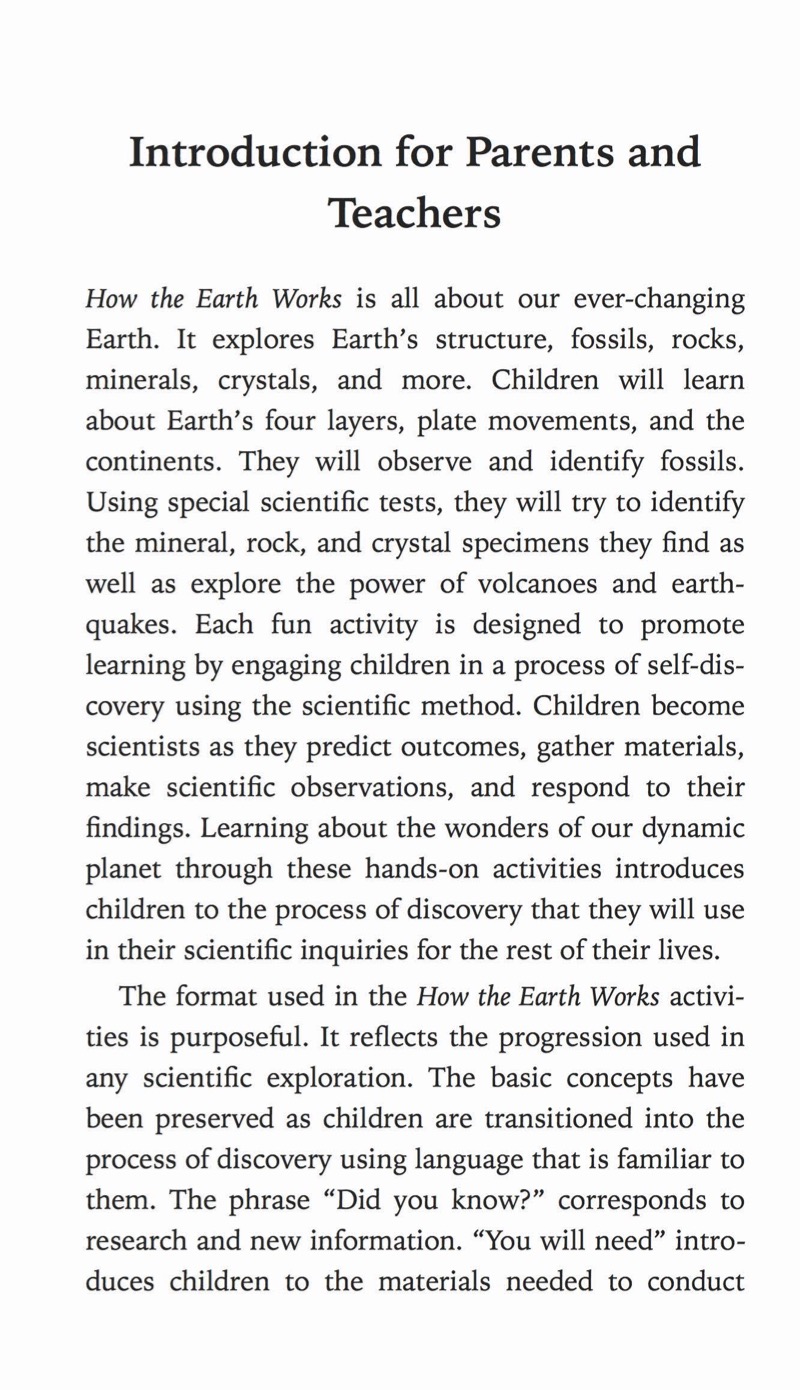 Introduction for Parents and Teachers

How the Earth Works is all about our ever-changing Earth. It explores Earth's structure, fossils, rocks, minerals, crystals, and more. Children will learn about Earth's four layers, plate movements, and the continents. They will observe and identify fossils. Using special scientific tests, they will try to identify the mineral, rock, and crystal specimens they find as well as explore the power of volcanoes and earthquakes. Each fun activity is designed to promote learning by engaging children in a process of self-discovery using the scientific method. Children become scientists as they predict outcomes, gather materials, make scientific observations, and respond to their findings. Learning about the wonders of our dynamic planet through these hands-on activities introduces children to the process of discovery that they will use in their scientific inquiries for the rest of their lives.

The format used in the How the Earth Works activities is purposeful. It reflects the progression used in any scientific exploration. The basic concepts have been preserved as children are transitioned into the process of discovery using language that is familiar to them. The phrase "Did you know?" corresponds to research and new information. "You will need" introduces children to the materials needed to conduct